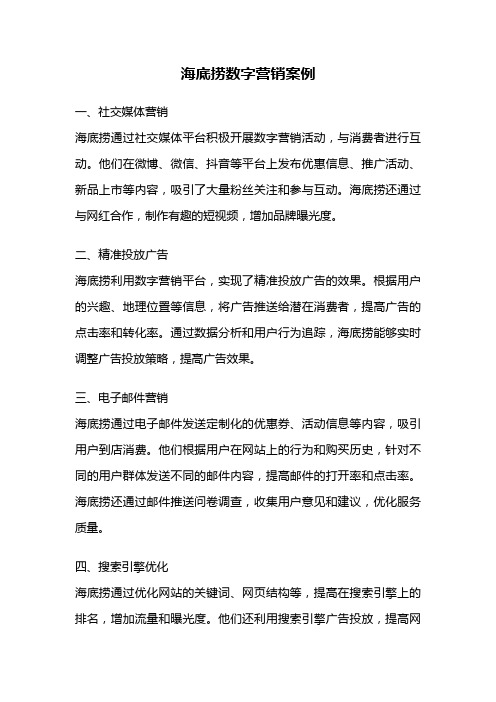 海底捞数字营销案例

一、社交媒体营销

海底捞通过社交媒体平台积极开展数字营销活动，与消费者进行互动。他们在微博、微信、抖音等平台上发布优惠信息、推广活动、新品上市等内容，吸引了大量粉丝关注和参与互动。海底捞还通过与网红合作，制作有趣的短视频，增加品牌曝光度。

二、精准投放广告

海底捞利用数字营销平台，实现了精准投放广告的效果。根据用户的兴趣、地理位置等信息，将广告推送给潜在消费者，提高广告的点击率和转化率。通过数据分析和用户行为追踪，海底捞能够实时调整广告投放策略，提高广告效果。

三、电子邮件营销

海底捞通过电子邮件发送定制化的优惠券、活动信息等内容，吸引用户到店消费。他们根据用户在网站上的行为和购买历史，针对不同的用户群体发送不同的邮件内容，提高邮件的打开率和点击率。海底捞还通过邮件推送问卷调查，收集用户意见和建议，优化服务质量。

四、搜索引擎优化

海底捞通过优化网站的关键词、网页结构等，提高在搜索引擎上的排名，增加流量和曝光度。他们还利用搜索引擎广告投放，提高网